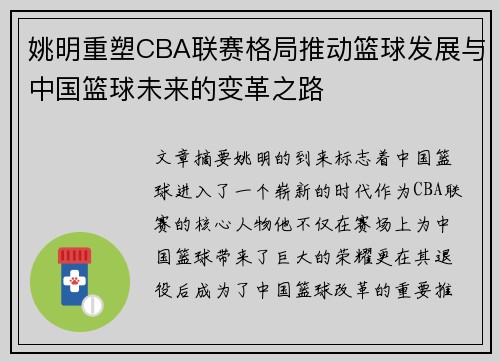 姚明重塑CBA联赛格局推动篮球发展与中国篮球未来的变革之路

文章摘要姚明的到来标志着中国篮球进入了一个崭新的时代作为CBA联赛的核心人物他不仅在赛场上为中国篮球带来了巨大的荣耀更在其退役后成为了中国篮球改革的重要推